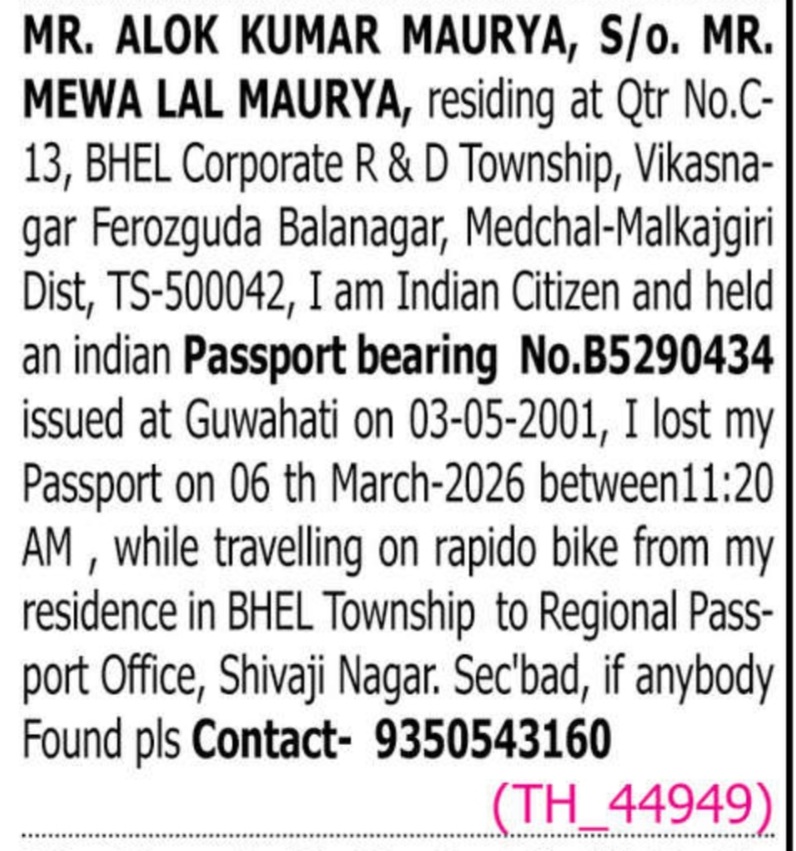 MR. ALOK KUMAR MAURYA, S/o. MR. MEWA LAL MAURYA, residing at Qtr No.C-13, BHEL Corporate R & D Township, Vikasnagar Ferozguda Balanagar, Medchal-Malkajgiri Dist, TS-500042, I am Indian Citizen and held an indian Passport bearing No.B5290434 issued at Guwahati on 03-05-2001, I lost my Passport on 06 th March-2026 between11:20 AM , while travelling on rapido bike from my residence in BHEL Township to Regional Passport Office, Shivaji Nagar. Sec'bad, if anybody Found pls Contact- 9350543160

(TH_44949)